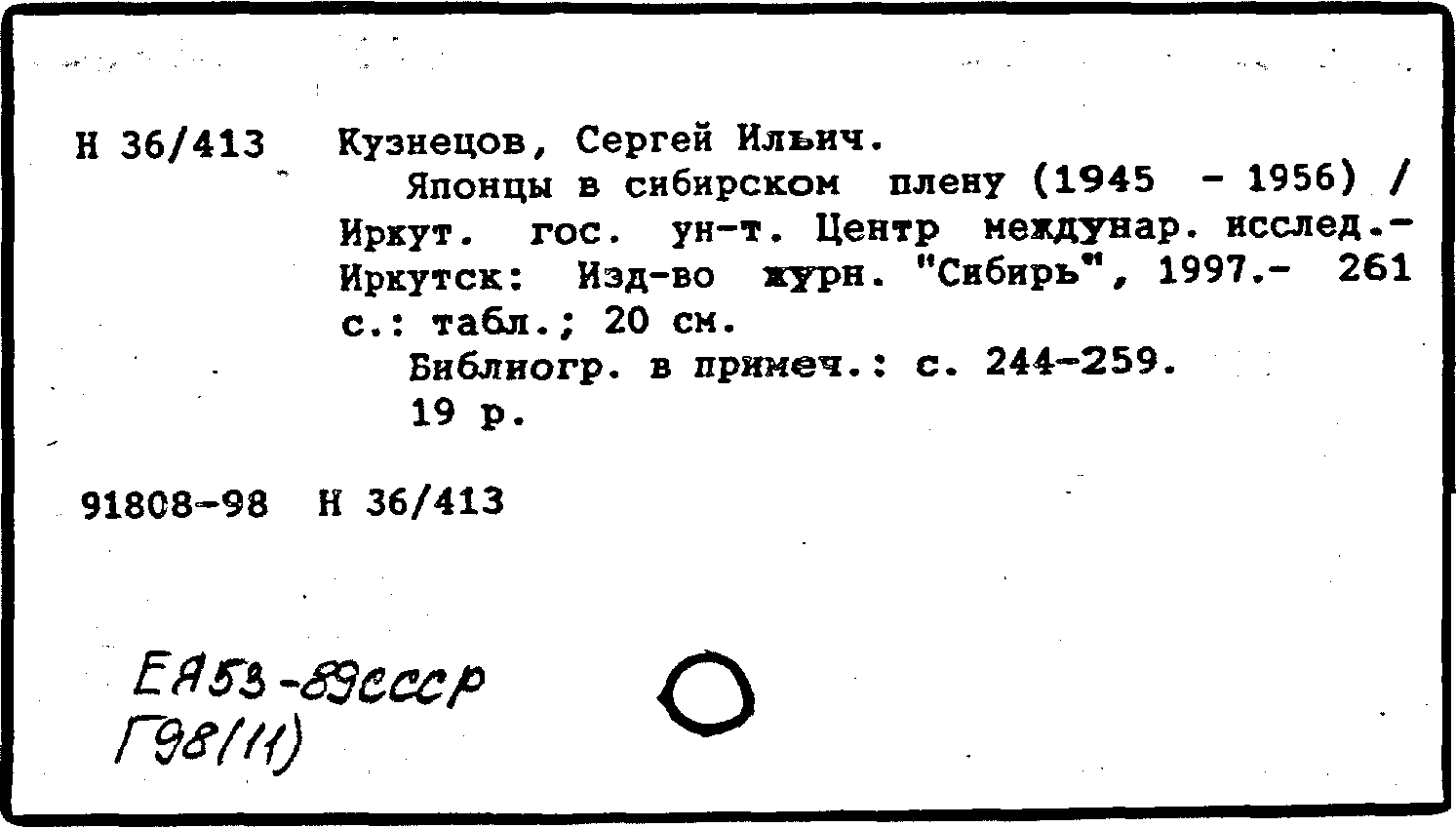 Н 36/413 Кузнецов, Сергей Ильич.

Японцы в сибирском плену (1945 - 1956) / Иркут. гос. ун-т. Центр междунар. исслед.- Иркутск: Изд-во журн. "Сибирь", 1997.- 261 с.: табл.; 20 см.

Библиогр. в примеч.: с. 244-259.

19 р.

91808-98 Н 36/413

ЕЯ53-89СССР
Г98(11)